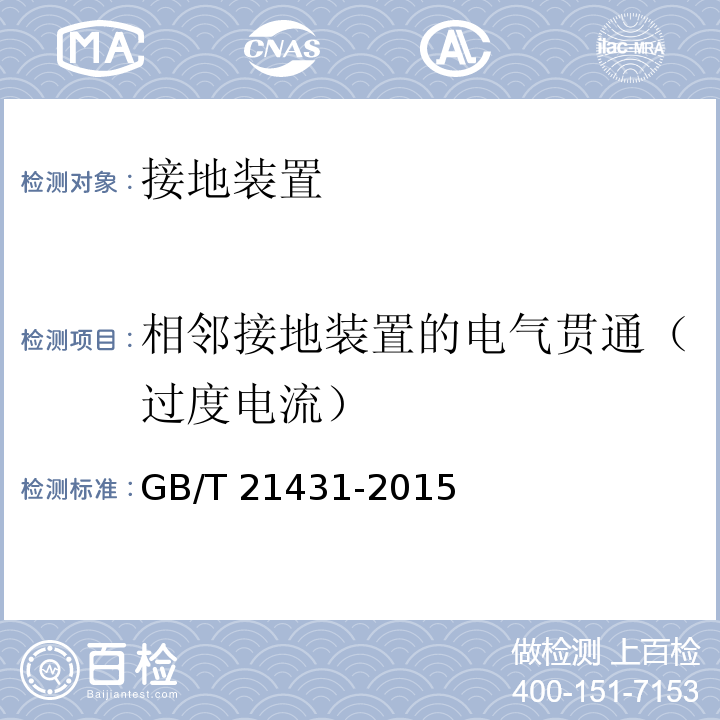 MA CNAS AL ilac-MRA

检测对象：接地装置

检测项目：相邻接地装置的电气贯通（过度电流）

检测标准：GB/T 21431-2015

百检
Baijiantest.com

做检测 上百检
400-151-7153